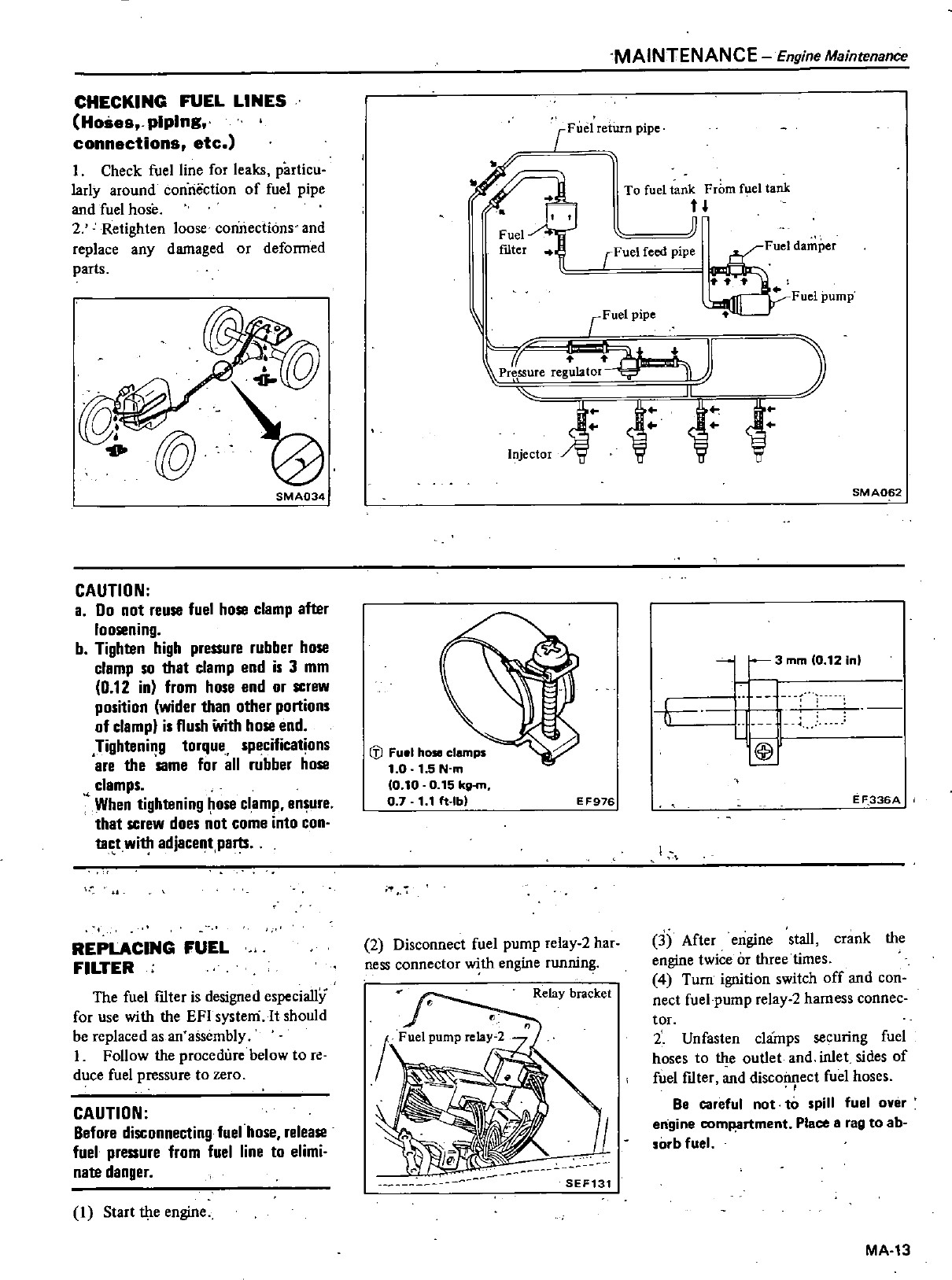 MAINTENANCE – Engine Maintenance

CHECKING FUEL LINES (Hoses, piping, connections, etc.)

1. Check fuel line for leaks, particularly around connection of fuel pipe and fuel hose.
2. Retighten loose connections and replace any damaged or deformed parts.

SMA034

Fuel return pipe
To fuel tank From fuel tank
Fuel filter
Fuel feed pipe
Fuel damper
Fuel pump
Fuel pipe
Pressure regulator
Injector
SMA062

CAUTION:
a. Do not reuse fuel hose clamp after loosening.
b. Tighten high pressure rubber hose clamp so that clamp end is 3 mm (0.12 in) from hose end or screw position (wider than other portions of clamp) is flush with hose end.
Tightening torque specifications are the same for all rubber hose clamps.
When tightening hose clamp, ensure that screw does not come into contact with adjacent parts.

Ⓣ Fuel hose clamps
1.0 - 1.5 N·m
(0.10 - 0.15 kg-m,
0.7 - 1.1 ft-lb)
EF976

3 mm (0.12 in)
EF336A

REPLACING FUEL FILTER

The fuel filter is designed especially for use with the EFI system. It should be replaced as an assembly.
1. Follow the procedure below to reduce fuel pressure to zero.

CAUTION:
Before disconnecting fuel hose, release fuel pressure from fuel line to eliminate danger.

(1) Start the engine.

(2) Disconnect fuel pump relay-2 harness connector with engine running.

Relay bracket
Fuel pump relay-2
SEF131

(3) After engine stall, crank the engine twice or three times.
(4) Turn ignition switch off and connect fuel pump relay-2 harness connector.
2. Unfasten clamps securing fuel hoses to the outlet and inlet sides of fuel filter, and disconnect fuel hoses.

Be careful not to spill fuel over engine compartment. Place a rag to absorb fuel.

MA-13